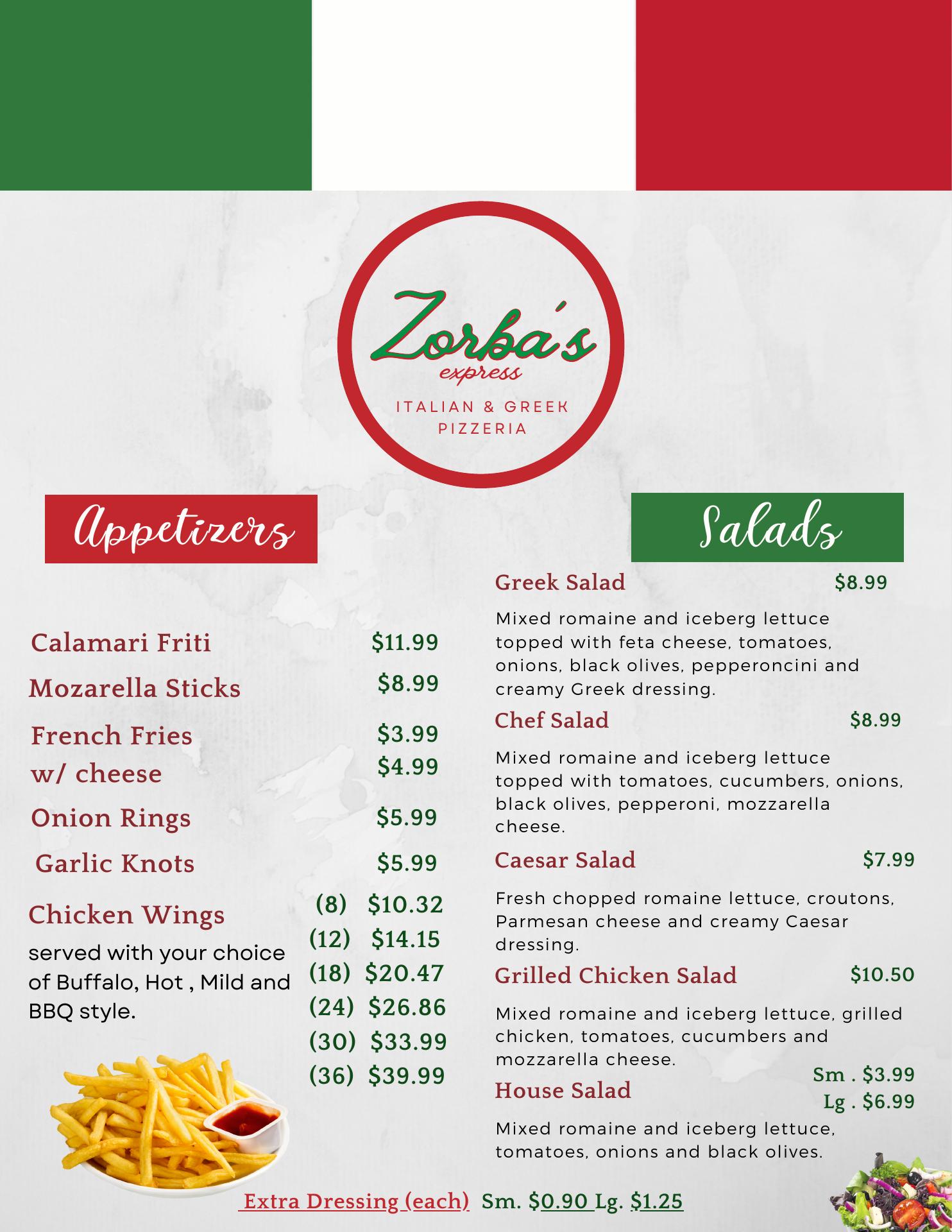 Zorba's
express
ITALIAN & GREEK
PIZZERIA

Appetizers

Calamari Friti $11.99
Mozarella Sticks $8.99
French Fries $3.99
w/ cheese $4.99
Onion Rings $5.99
Garlic Knots $5.99
Chicken Wings
served with your choice of Buffalo, Hot , Mild and BBQ style.
(8) $10.32
(12) $14.15
(18) $20.47
(24) $26.86
(30) $33.99
(36) $39.99

Salads

Greek Salad $8.99
Mixed romaine and iceberg lettuce topped with feta cheese, tomatoes, onions, black olives, pepperoncini and creamy Greek dressing.

Chef Salad $8.99
Mixed romaine and iceberg lettuce topped with tomatoes, cucumbers, onions, black olives, pepperoni, mozzarella cheese.

Caesar Salad $7.99
Fresh chopped romaine lettuce, croutons, Parmesan cheese and creamy Caesar dressing.

Grilled Chicken Salad $10.50
Mixed romaine and iceberg lettuce, grilled chicken, tomatoes, cucumbers and mozzarella cheese.

House Salad Sm . $3.99 Lg . $6.99
Mixed romaine and iceberg lettuce, tomatoes, onions and black olives.

Extra Dressing (each) Sm. $0.90 Lg. $1.25